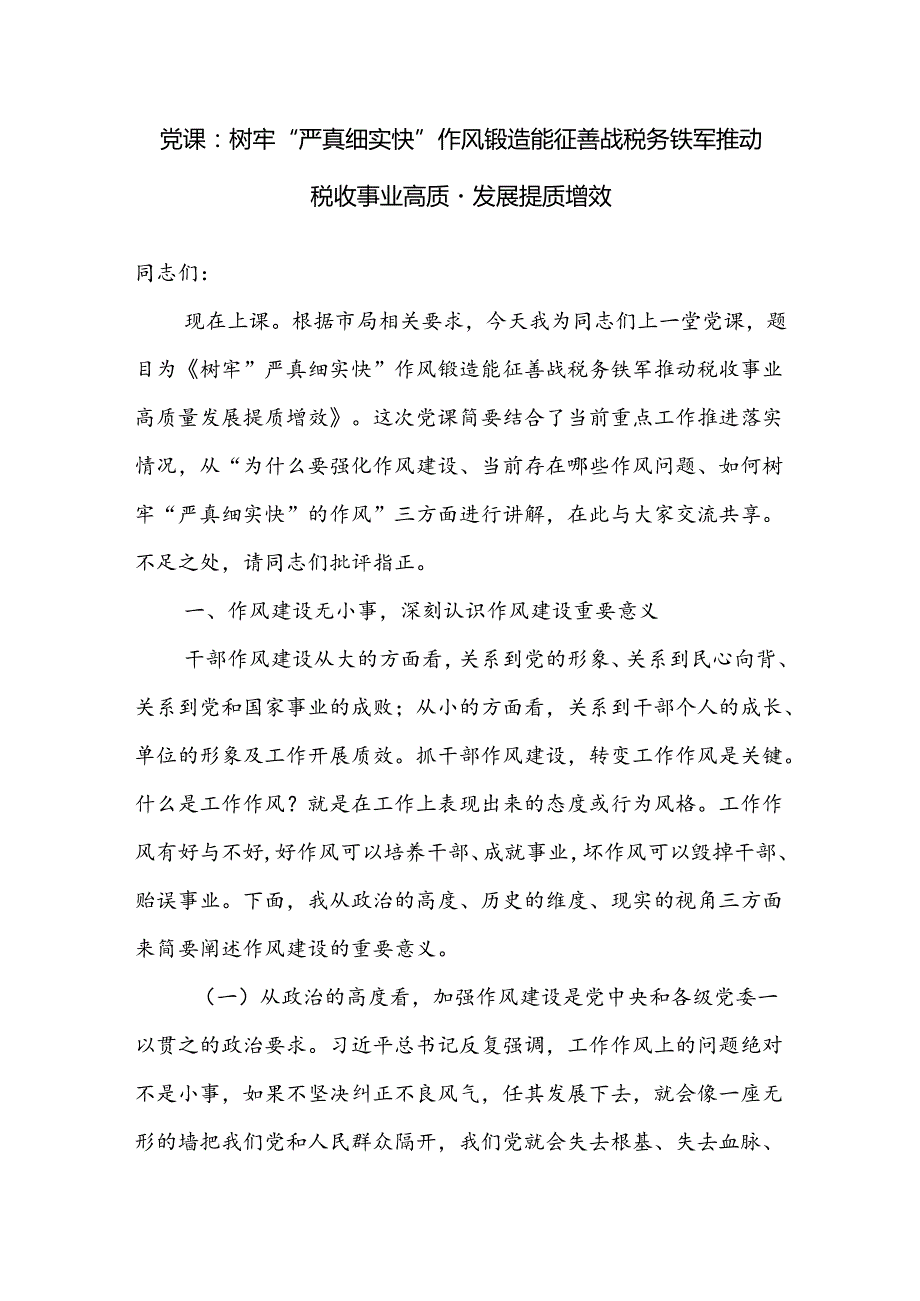 党课：树牢“严真细实快”作风锻造能征善战税务铁军推动税收事业高质·发展提质增效

同志们：

现在上课。根据市局相关要求，今天我为同志们上一堂党课，题目为《树牢”严真细实快”作风锻造能征善战税务铁军推动税收事业高质量发展提质增效》。这次党课简要结合了当前重点工作推进落实情况，从“为什么要强化作风建设、当前存在哪些作风问题、如何树牢“严真细实快”的作风”三方面进行讲解，在此与大家交流共享。不足之处，请同志们批评指正。

一、作风建设无小事，深刻认识作风建设重要意义

干部作风建设从大的方面看，关系到党的形象、关系到民心向背、关系到党和国家事业的成败；从小的方面看，关系到干部个人的成长、单位的形象及工作开展质效。抓干部作风建设，转变工作作风是关键。什么是工作作风？就是在工作上表现出来的态度或行为风格。工作作风有好与不好，好作风可以培养干部、成就事业，坏作风可以毁掉干部、贻误事业。下面，我从政治的高度、历史的维度、现实的视角三方面来简要阐述作风建设的重要意义。

（一）从政治的高度看，加强作风建设是党中央和各级党委一以贯之的政治要求。习近平总书记反复强调，工作作风上的问题绝对不是小事，如果不坚决纠正不良风气，任其发展下去，就会像一座无形的墙把我们党和人民群众隔开，我们党就会失去根基、失去血脉、